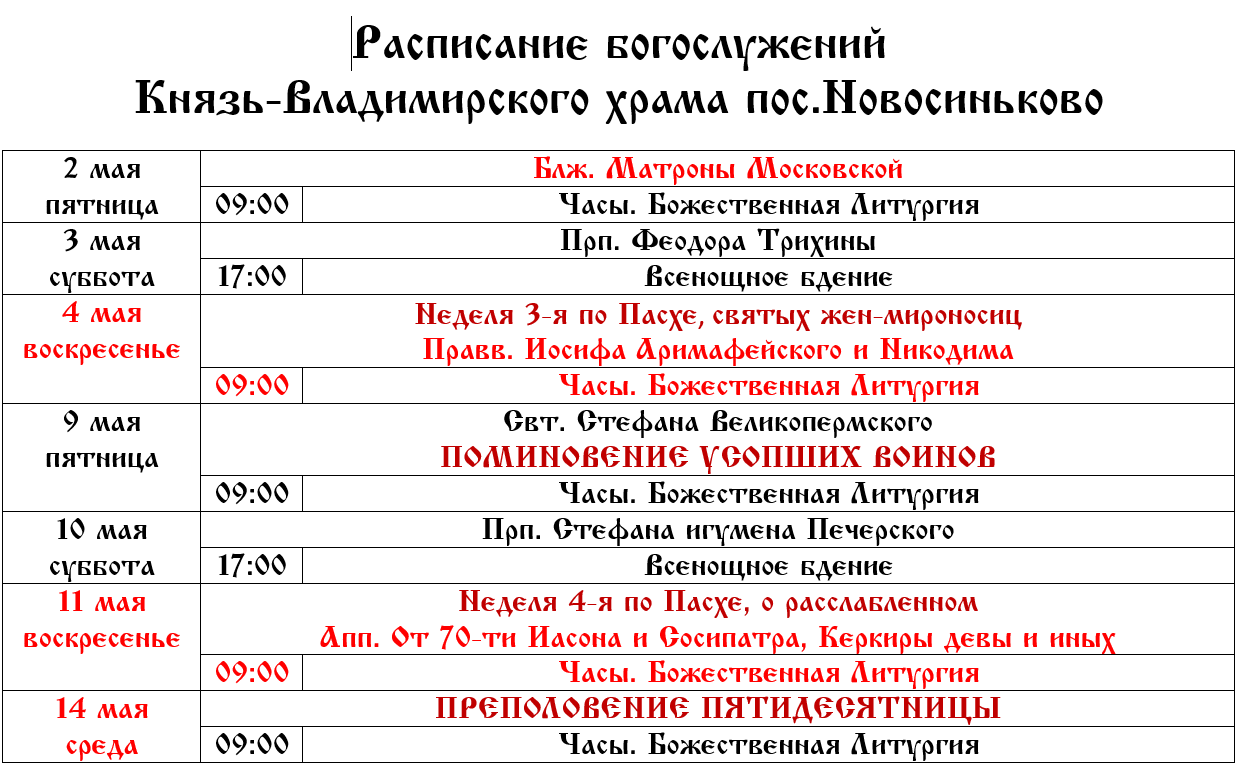 Расписание богослужений
Князь-Владимирского храма пос.Новосиньково

| | | |
|---|---|---|
| 2 мая пятница | Блж. Матроны Московской | |
| | 09:00 | Часы. Божественная Литургия |
| 3 мая суббота | Прп. Феодора Трихины | |
| | 17:00 | Всенощное бдение |
| 4 мая воскресенье | Неделя 3-я по Пасхе, святых жен-мироносиц Правв. Иосифа Аримафейского и Никодима | |
| | 09:00 | Часы. Божественная Литургия |
| 9 мая пятница | Свт. Стефана Великопермского ПОМИНОВЕНИЕ УСОПШИХ ВОИНОВ | |
| | 09:00 | Часы. Божественная Литургия |
| 10 мая суббота | Прп. Стефана игумена Печерского | |
| | 17:00 | Всенощное бдение |
| 11 мая воскресенье | Неделя 4-я по Пасхе, о расслабленном Апп. От 70-ти Иасона и Сосипатра, Керкиры девы и иных | |
| | 09:00 | Часы. Божественная Литургия |
| 14 мая среда | ПРЕПОЛОВЕНИЕ ПЯТИДЕСЯТНИЦЫ | |
| | 09:00 | Часы. Божественная Литургия |